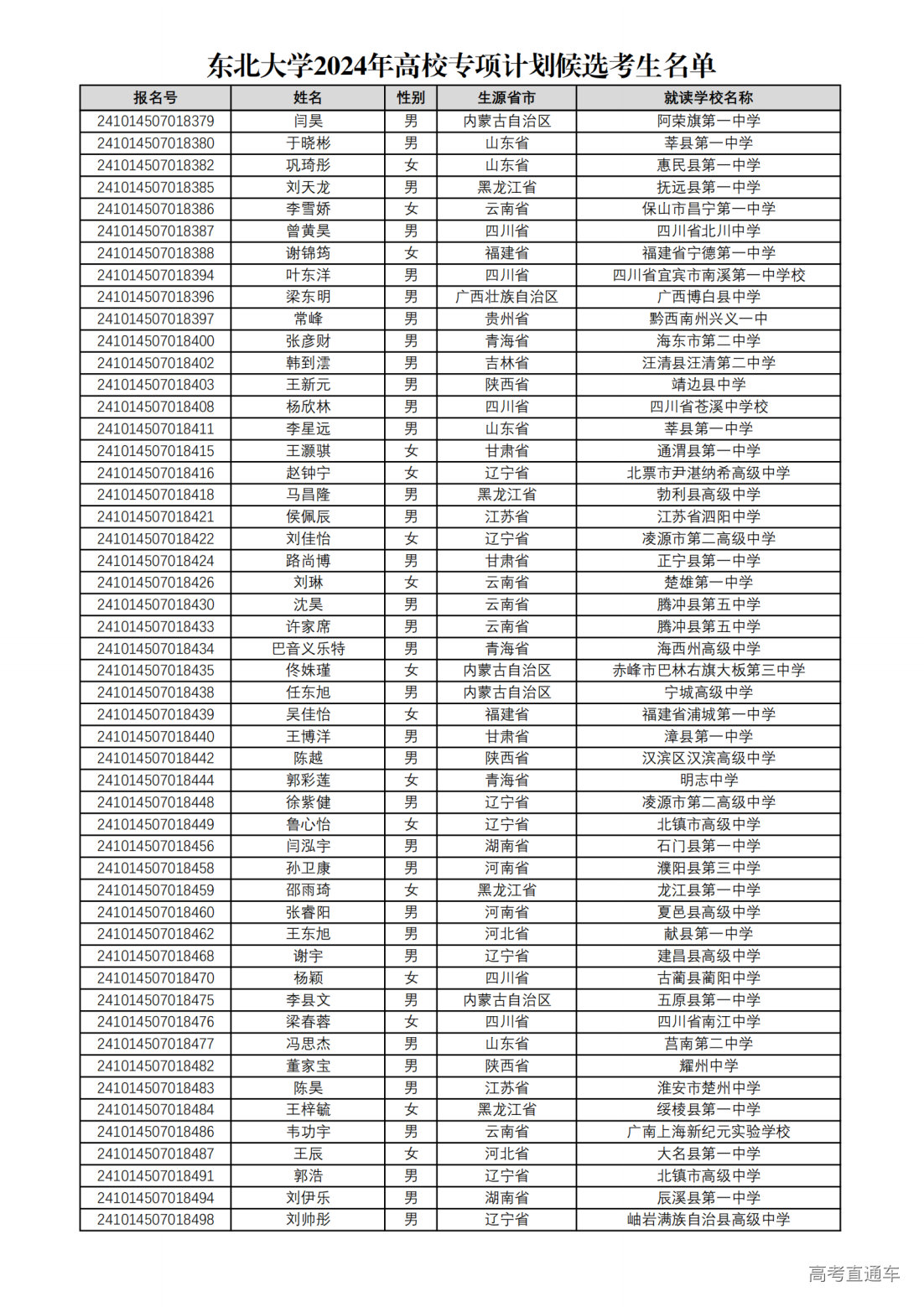 东北大学2024年高校专项计划候选考生名单

| 报名号 | 姓名 | 性别 | 生源省市 | 就读学校名称 |
|---|---|---|---|---|
| 241014507018379 | 闫昊 | 男 | 内蒙古自治区 | 阿荣旗第一中学 |
| 241014507018380 | 于晓彬 | 男 | 山东省 | 莘县第一中学 |
| 241014507018382 | 巩琦彤 | 女 | 山东省 | 惠民县第一中学 |
| 241014507018385 | 刘天龙 | 男 | 黑龙江省 | 抚远县第一中学 |
| 241014507018386 | 李雪娇 | 女 | 云南省 | 保山市昌宁第一中学 |
| 241014507018387 | 曾黄昊 | 男 | 四川省 | 四川省北川中学 |
| 241014507018388 | 谢锦筠 | 女 | 福建省 | 福建省宁德第一中学 |
| 241014507018394 | 叶东洋 | 男 | 四川省 | 四川省宜宾市南溪第一中学校 |
| 241014507018396 | 梁东明 | 男 | 广西壮族自治区 | 广西博白县中学 |
| 241014507018397 | 常峰 | 男 | 贵州省 | 黔西南州兴义一中 |
| 241014507018400 | 张彦财 | 男 | 青海省 | 海东市第二中学 |
| 241014507018402 | 韩到澐 | 男 | 吉林省 | 汪清县汪清第二中学 |
| 241014507018403 | 王新元 | 男 | 陕西省 | 靖边县中学 |
| 241014507018408 | 杨欣林 | 男 | 四川省 | 四川省苍溪中学校 |
| 241014507018411 | 李星远 | 男 | 山东省 | 莘县第一中学 |
| 241014507018415 | 王灏骐 | 女 | 甘肃省 | 通渭县第一中学 |
| 241014507018416 | 赵钟宁 | 女 | 辽宁省 | 北票市尹湛纳希高级中学 |
| 241014507018418 | 马昌隆 | 男 | 黑龙江省 | 勃利县高级中学 |
| 241014507018421 | 侯佩辰 | 男 | 江苏省 | 江苏省泗阳中学 |
| 241014507018422 | 刘佳怡 | 女 | 辽宁省 | 凌源市第二高级中学 |
| 241014507018424 | 路尚博 | 男 | 甘肃省 | 正宁县第一中学 |
| 241014507018426 | 刘琳 | 女 | 云南省 | 楚雄第一中学 |
| 241014507018430 | 沈昊 | 男 | 云南省 | 腾冲县第五中学 |
| 241014507018433 | 许家席 | 男 | 云南省 | 腾冲县第五中学 |
| 241014507018434 | 巴音义乐特 | 男 | 青海省 | 海西州高级中学 |
| 241014507018435 | 佟姝瑾 | 女 | 内蒙古自治区 | 赤峰市巴林右旗大板第三中学 |
| 241014507018438 | 任东旭 | 男 | 内蒙古自治区 | 宁城高级中学 |
| 241014507018439 | 吴佳怡 | 女 | 福建省 | 福建省浦城第一中学 |
| 241014507018440 | 王博洋 | 男 | 甘肃省 | 漳县第一中学 |
| 241014507018442 | 陈越 | 男 | 陕西省 | 汉滨区汉滨高级中学 |
| 241014507018444 | 郭彩莲 | 女 | 青海省 | 明志中学 |
| 241014507018448 | 徐紫健 | 男 | 辽宁省 | 凌源市第二高级中学 |
| 241014507018449 | 鲁心怡 | 女 | 辽宁省 | 北镇市高级中学 |
| 241014507018456 | 闫泓宇 | 男 | 湖南省 | 石门县第一中学 |
| 241014507018458 | 孙卫康 | 男 | 河南省 | 濮阳县第三中学 |
| 241014507018459 | 邵雨琦 | 女 | 黑龙江省 | 龙江县第一中学 |
| 241014507018460 | 张睿阳 | 男 | 河南省 | 夏邑县高级中学 |
| 241014507018462 | 王东旭 | 男 | 河北省 | 献县第一中学 |
| 241014507018468 | 谢宇 | 男 | 辽宁省 | 建昌县高级中学 |
| 241014507018470 | 杨颖 | 女 | 四川省 | 古蔺县蔺阳中学 |
| 241014507018475 | 李县文 | 男 | 内蒙古自治区 | 五原县第一中学 |
| 241014507018476 | 梁春蓉 | 女 | 四川省 | 四川省南江中学 |
| 241014507018477 | 冯思杰 | 男 | 山东省 | 莒南第二中学 |
| 241014507018482 | 董家宝 | 男 | 陕西省 | 耀州中学 |
| 241014507018483 | 陈昊 | 男 | 江苏省 | 淮安市楚州中学 |
| 241014507018484 | 王梓毓 | 女 | 黑龙江省 | 绥棱县第一中学 |
| 241014507018486 | 韦功宇 | 男 | 云南省 | 广南上海新纪元实验学校 |
| 241014507018487 | 王辰 | 女 | 河北省 | 大名县第一中学 |
| 241014507018491 | 郭浩 | 男 | 辽宁省 | 北镇市高级中学 |
| 241014507018494 | 刘伊乐 | 男 | 湖南省 | 辰溪县第一中学 |
| 241014507018498 | 刘帅彤 | 男 | 辽宁省 | 岫岩满族自治县高级中学 |

高考直通车